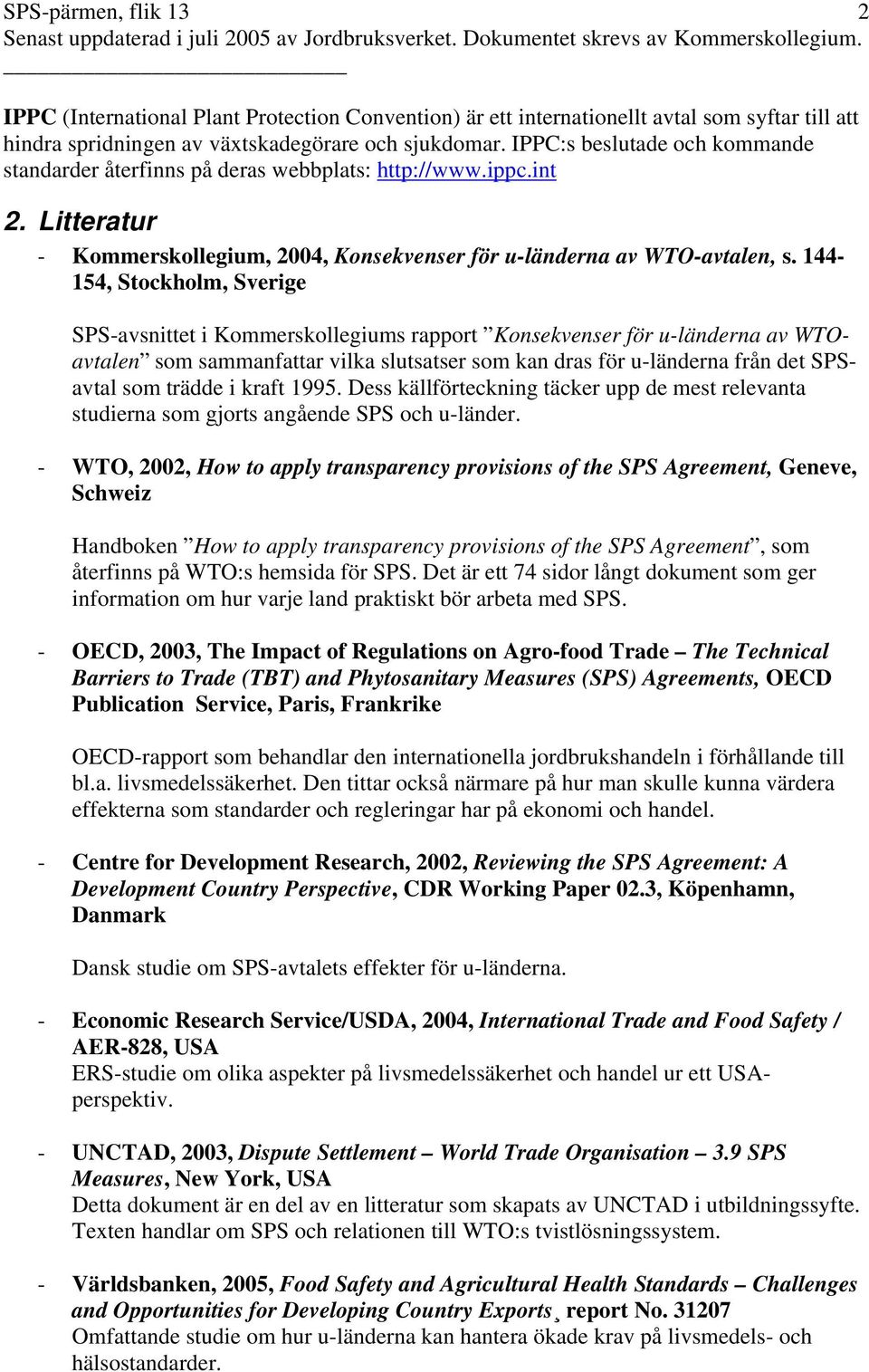 SPS-pärmen, flik 13 2
Senast uppdaterad i juli 2005 av Jordbruksverket. Dokumentet skrevs av Kommerskollegium.

IPPC (International Plant Protection Convention) är ett internationellt avtal som syftar till att hindra spridningen av växtskadegörare och sjukdomar. IPPC:s beslutade och kommande standarder återfinns på deras webbplats: http://www.ippc.int

2. Litteratur

- Kommerskollegium, 2004, Konsekvenser för u-länderna av WTO-avtalen, s. 144-154, Stockholm, Sverige

SPS-avsnittet i Kommerskollegiums rapport ”Konsekvenser för u-länderna av WTO-avtalen” som sammanfattar vilka slutsatser som kan dras för u-länderna från det SPS-avtal som trädde i kraft 1995. Dess källförteckning täcker upp de mest relevanta studierna som gjorts angående SPS och u-länder.

- WTO, 2002, How to apply transparency provisions of the SPS Agreement, Geneve, Schweiz

Handboken ”How to apply transparency provisions of the SPS Agreement”, som återfinns på WTO:s hemsida för SPS. Det är ett 74 sidor långt dokument som ger information om hur varje land praktiskt bör arbeta med SPS.

- OECD, 2003, The Impact of Regulations on Agro-food Trade – The Technical Barriers to Trade (TBT) and Phytosanitary Measures (SPS) Agreements, OECD Publication Service, Paris, Frankrike

OECD-rapport som behandlar den internationella jordbrukshandeln i förhållande till bl.a. livsmedelssäkerhet. Den tittar också närmare på hur man skulle kunna värdera effekterna som standarder och regleringar har på ekonomi och handel.

- Centre for Development Research, 2002, Reviewing the SPS Agreement: A Development Country Perspective, CDR Working Paper 02.3, Köpenhamn, Danmark

Dansk studie om SPS-avtalets effekter för u-länderna.

- Economic Research Service/USDA, 2004, International Trade and Food Safety / AER-828, USA
ERS-studie om olika aspekter på livsmedelssäkerhet och handel ur ett USA-perspektiv.

- UNCTAD, 2003, Dispute Settlement – World Trade Organisation – 3.9 SPS Measures, New York, USA
Detta dokument är en del av en litteratur som skapats av UNCTAD i utbildningssyfte. Texten handlar om SPS och relationen till WTO:s tvistlösningssystem.

- Världsbanken, 2005, Food Safety and Agricultural Health Standards – Challenges and Opportunities for Developing Country Exports¸ report No. 31207
Omfattande studie om hur u-länderna kan hantera ökade krav på livsmedels- och hälsostandarder.